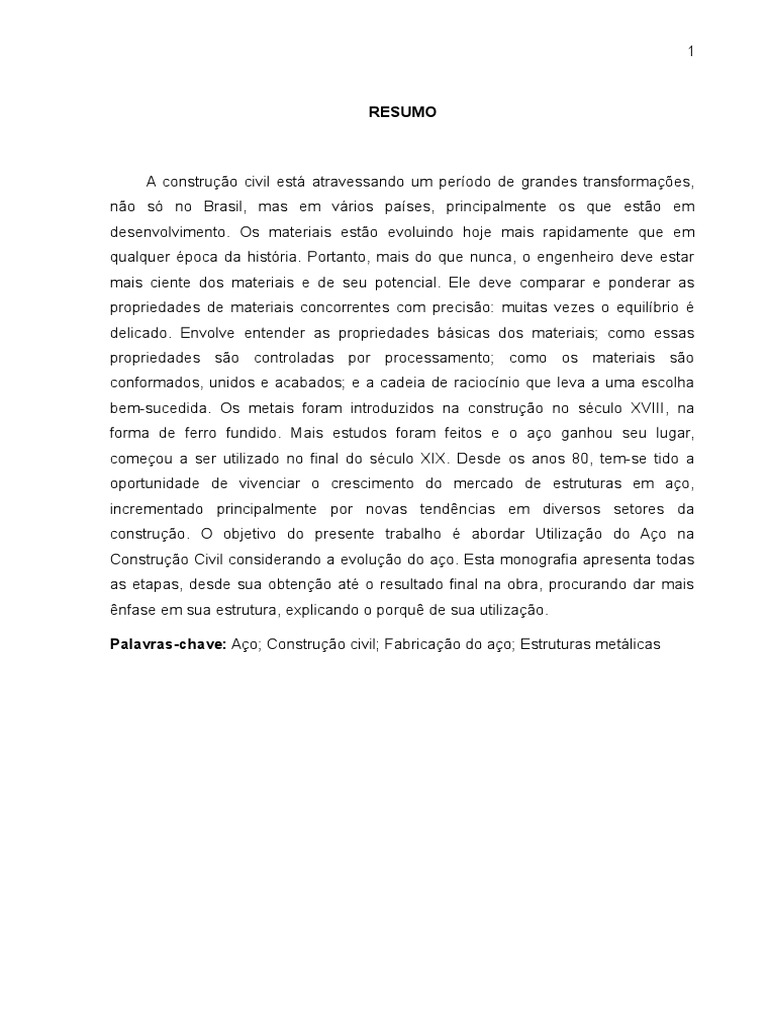 1

RESUMO

A construção civil está atravessando um período de grandes transformações, não só no Brasil, mas em vários países, principalmente os que estão em desenvolvimento. Os materiais estão evoluindo hoje mais rapidamente que em qualquer época da história. Portanto, mais do que nunca, o engenheiro deve estar mais ciente dos materiais e de seu potencial. Ele deve comparar e ponderar as propriedades de materiais concorrentes com precisão: muitas vezes o equilíbrio é delicado. Envolve entender as propriedades básicas dos materiais; como essas propriedades são controladas por processamento; como os materiais são conformados, unidos e acabados; e a cadeia de raciocínio que leva a uma escolha bem-sucedida. Os metais foram introduzidos na construção no século XVIII, na forma de ferro fundido. Mais estudos foram feitos e o aço ganhou seu lugar, começou a ser utilizado no final do século XIX. Desde os anos 80, tem-se tido a oportunidade de vivenciar o crescimento do mercado de estruturas em aço, incrementado principalmente por novas tendências em diversos setores da construção. O objetivo do presente trabalho é abordar Utilização do Aço na Construção Civil considerando a evolução do aço. Esta monografia apresenta todas as etapas, desde sua obtenção até o resultado final na obra, procurando dar mais ênfase em sua estrutura, explicando o porquê de sua utilização.

Palavras-chave: Aço; Construção civil; Fabricação do aço; Estruturas metálicas